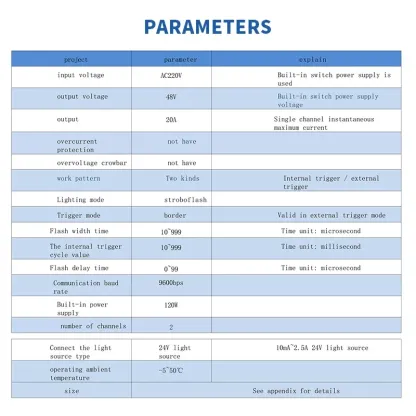 PARAMETERS

| project | parameter | explain |
|---|---|---|
| input voltage | AC220V | Built-in switch power supply is used |
| output voltage | 48V | Built-in switch power supply voltage |
| output | 20A | Single channel instantaneous maximum current |
| overcurrent protection | not have | |
| overvoltage crowbar | not have | |
| work pattern | Two kinds | Internal trigger / external trigger |
| Lighting mode | stroboflash | |
| Trigger mode | border | Valid in external trigger mode |
| Flash width time | 10~999 | Time unit: microsecond |
| The internal trigger cycle value | 10~999 | Time unit: millisecond |
| Flash delay time | 0~99 | Time unit: microsecond |
| Communication baud rate | 9600bps | |
| Built-in power supply | 120W | |
| number of channels | 2 | |

| | | |
|---|---|---|
| Connect the light source type | 24V light source | 10mA~2.5A 24V light source |
| operating ambient temperature | -5~50℃ | |
| size | See appendix for details | |